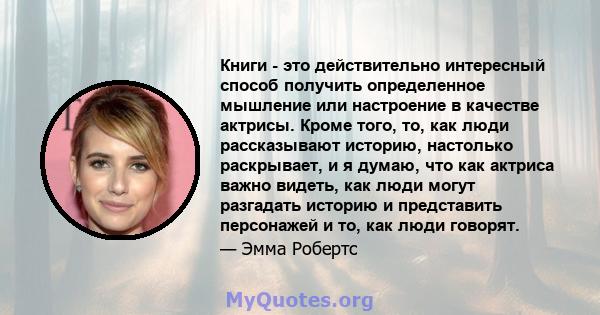 Книги - это действительно интересный способ получить определенное мышление или настроение в качестве актрисы. Кроме того, то, как люди рассказывают историю, настолько раскрывает, и я думаю, что как актриса важно видеть, как люди могут разгадать историю и представить персонажей и то, как люди говорят.

— Эмма Робертс

MyQuotes.org